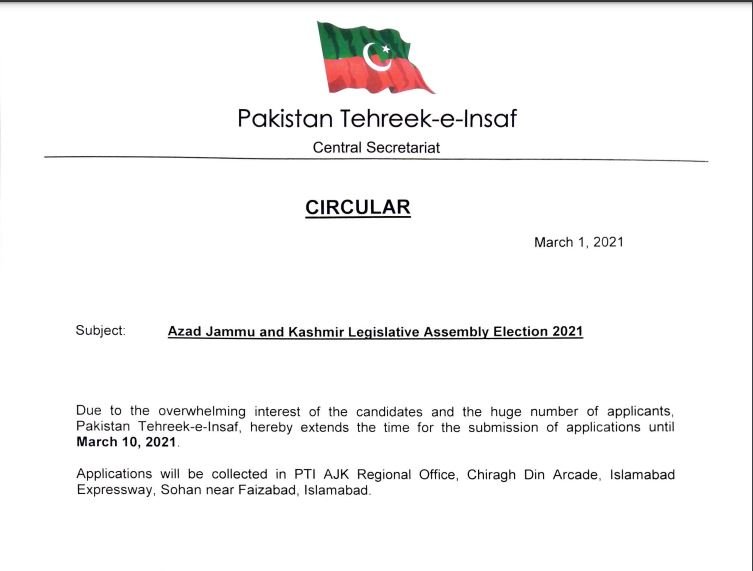 Pakistan Tehreek-e-Insaf

Central Secretariat

CIRCULAR

March 1, 2021

Subject: Azad Jammu and Kashmir Legislative Assembly Election 2021

Due to the overwhelming interest of the candidates and the huge number of applicants, Pakistan Tehreek-e-Insaf, hereby extends the time for the submission of applications until March 10, 2021.

Applications will be collected in PTI AJK Regional Office, Chiragh Din Arcade, Islamabad Expressway, Sohan near Faizabad, Islamabad.